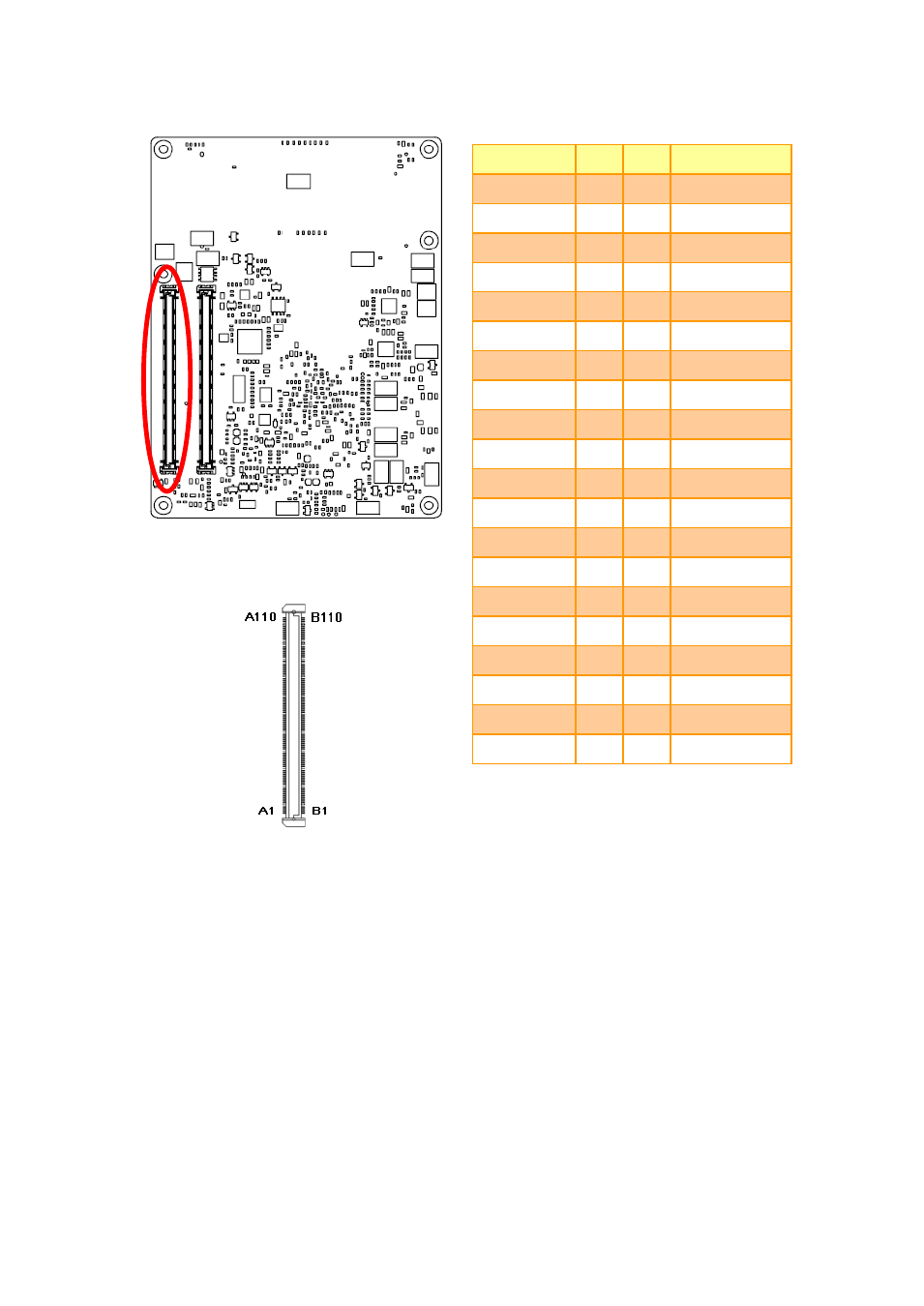 A110 B110

A1 B1